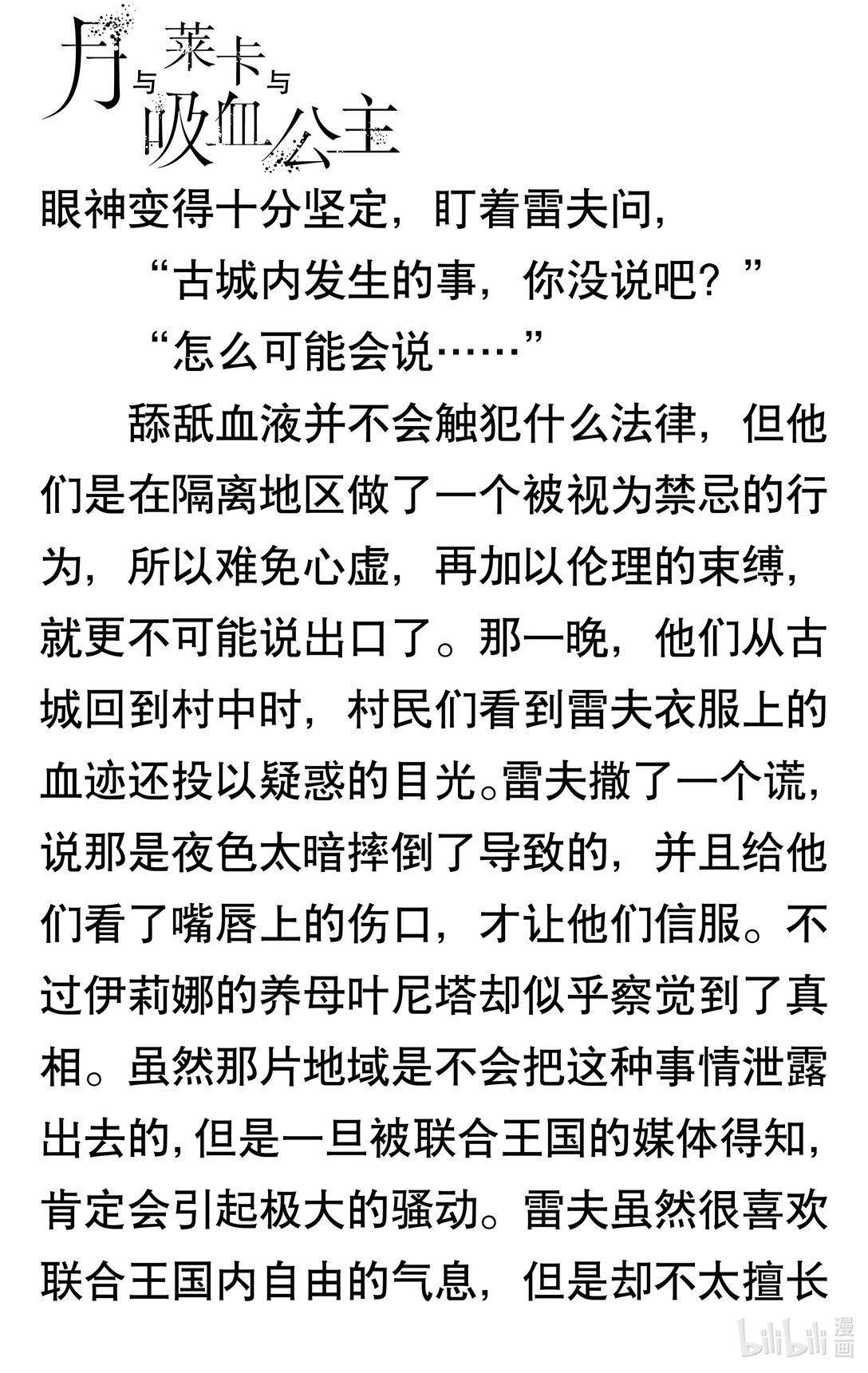 月与莱卡与吸血公主

眼神变得十分坚定，盯着雷夫问，

“古城内发生的事，你没说吧？”

“怎么可能会说……”

舔舐血液并不会触犯什么法律，但他们是在隔离地区做了一个被视为禁忌的行为，所以难免心虚，再加以伦理的束缚，就更不可能说出口了。那一晚，他们从古城回到村中时，村民们看到雷夫衣服上的血迹还投以疑惑的目光。雷夫撒了一个谎，说那是夜色太暗摔倒了导致的，并且给他们看了嘴唇上的伤口，才让他们信服。不过伊莉娜的养母叶尼塔却似乎察觉到了真相。虽然那片地域是不会把这种事情泄露出去的，但是一旦被联合王国的媒体得知，肯定会引起极大的骚动。雷夫虽然很喜欢联合王国内自由的气息，但是却不太擅长

bilibili 漫画